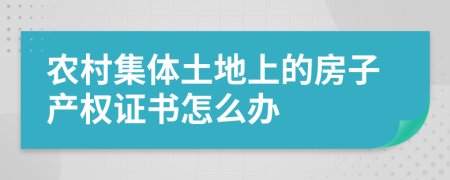 农村集体土地上的房子产权证书怎么办